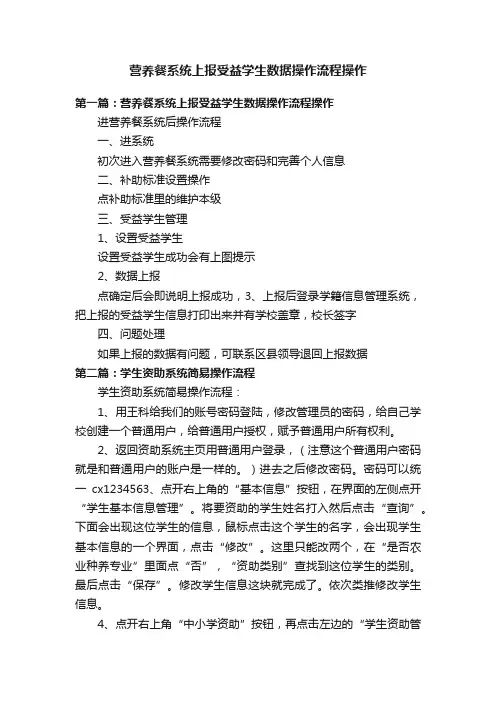 营养餐系统上报受益学生数据操作流程操作

第一篇：营养餐系统上报受益学生数据操作流程操作

进营养餐系统后操作流程

一、进系统

初次进入营养餐系统需要修改密码和完善个人信息

二、补助标准设置操作

点补助标准里的维护本级

三、受益学生管理

1、设置受益学生

设置受益学生成功会有上图提示

2、数据上报

点确定后会即说明上报成功，3、上报后登录学籍信息管理系统，把上报的受益学生信息打印出来并有学校盖章，校长签字

四、问题处理

如果上报的数据有问题，可联系区县领导退回上报数据

第二篇：学生资助系统简易操作流程

学生资助系统简易操作流程：

1、用王科给我们的账号密码登陆，修改管理员的密码，给自己学校创建一个普通用户，给普通用户授权，赋予普通用户所有权利。

2、返回资助系统主页用普通用户登录，（注意这个普通用户密码就是和普通用户的账户是一样的。）进去之后修改密码。密码可以统一 cx1234563、点开右上角的“基本信息”按钮，在界面的左侧点开“学生基本信息管理”。将要资助的学生姓名打入然后点击“查询”。下面会出现这位学生的信息，鼠标点击这个学生的名字，会出现学生基本信息的一个界面，点击“修改”。这里只能改两个，在“是否农业种养专业”里面点“否”，“资助类别”查找到这位学生的类别。最后点击“保存”。修改学生信息这块就完成了。依次类推修改学生信息。

4、点开右上角“中小学资助”按钮，再点击左边的“学生资助管